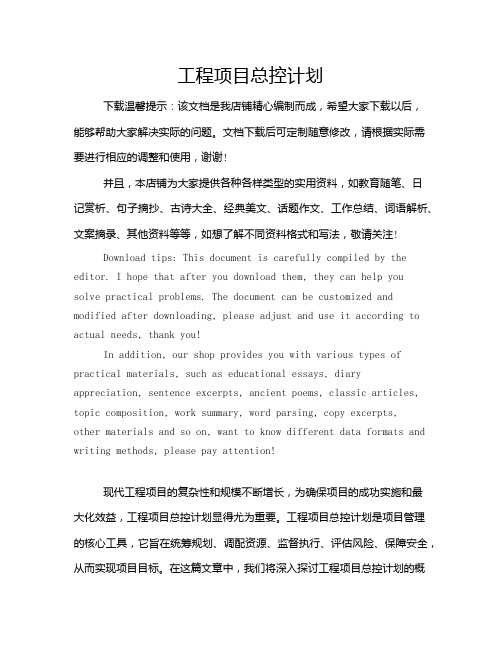 工程项目总控计划

下载温馨提示：该文档是我店铺精心编制而成，希望大家下载以后，能够帮助大家解决实际的问题。文档下载后可定制随意修改，请根据实际需要进行相应的调整和使用，谢谢！

并且，本店铺为大家提供各种各样类型的实用资料，如教育随笔、日记赏析、句子摘抄、古诗大全、经典美文、话题作文、工作总结、词语解析、文案摘录、其他资料等等，如想了解不同资料格式和写法，敬请关注！

Download tips: This document is carefully compiled by the editor. I hope that after you download them, they can help you solve practical problems. The document can be customized and modified after downloading, please adjust and use it according to actual needs, thank you!

In addition, our shop provides you with various types of practical materials, such as educational essays, diary appreciation, sentence excerpts, ancient poems, classic articles, topic composition, work summary, word parsing, copy excerpts, other materials and so on, want to know different data formats and writing methods, please pay attention!

现代工程项目的复杂性和规模不断增长，为确保项目的成功实施和最大化效益，工程项目总控计划显得尤为重要。工程项目总控计划是项目管理的核心工具，它旨在统筹规划、调配资源、监督执行、评估风险、保障安全，从而实现项目目标。在这篇文章中，我们将深入探讨工程项目总控计划的概